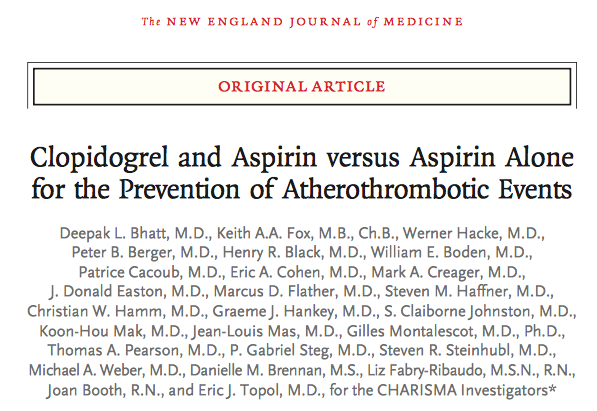 The NEW ENGLAND JOURNAL of MEDICINE

ORIGINAL ARTICLE

Clopidogrel and Aspirin versus Aspirin Alone for the Prevention of Atherothrombotic Events

Deepak L. Bhatt, M.D., Keith A.A. Fox, M.B., Ch.B., Werner Hacke, M.D., Peter B. Berger, M.D., Henry R. Black, M.D., William E. Boden, M.D., Patrice Cacoub, M.D., Eric A. Cohen, M.D., Mark A. Creager, M.D., J. Donald Easton, M.D., Marcus D. Flather, M.D., Steven M. Haffner, M.D., Christian W. Hamm, M.D., Graeme J. Hankey, M.D., S. Claiborne Johnston, M.D., Koon-Hou Mak, M.D., Jean-Louis Mas, M.D., Gilles Montalescot, M.D., Ph.D., Thomas A. Pearson, M.D., P. Gabriel Steg, M.D., Steven R. Steinhubl, M.D., Michael A. Weber, M.D., Danielle M. Brennan, M.S., Liz Fabry-Ribaudo, M.S.N., R.N., Joan Booth, R.N., and Eric J. Topol, M.D., for the CHARISMA Investigators*